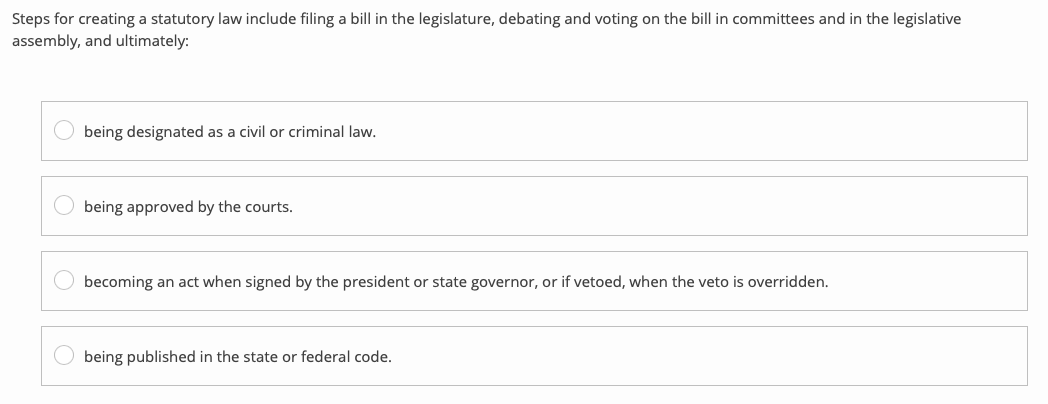 Steps for creating a statutory law include filing a bill in the legislature, debating and voting on the bill in committees and in the legislative assembly, and ultimately:

being designated as a civil or criminal law.

being approved by the courts.

becoming an act when signed by the president or state governor, or if vetoed, when the veto is overridden.

being published in the state or federal code.